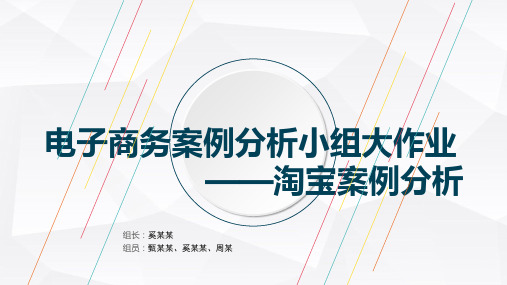 电子商务案例分析小组大作业
——淘宝案例分析

组长：奚某某
组员：甄某某、奚某某、周某